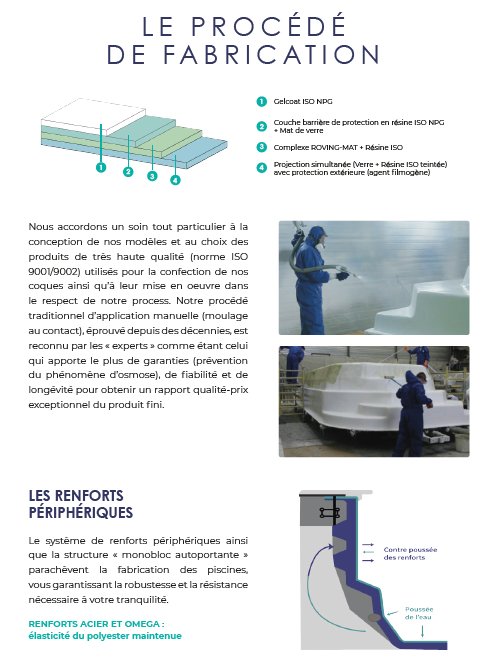 LE PROCÉDÉ
DE FABRICATION

1 2 3 4

1 Gelcoat ISO NPG

2 Couche barrière de protection en résine ISO NPG + Mat de verre

3 Complexe ROVING-MAT + Résine ISO

4 Projection simultanée (Verre + Résine ISO teintée) avec protection extérieure (agent filmogène)

Nous accordons un soin tout particulier à la conception de nos modèles et au choix des produits de très haute qualité (norme ISO 9001/9002) utilisés pour la confection de nos coques ainsi qu'à leur mise en oeuvre dans le respect de notre process. Notre procédé traditionnel d'application manuelle (moulage au contact), éprouvé depuis des décennies, est reconnu par les « experts » comme étant celui qui apporte le plus de garanties (prévention du phénomène d'osmose), de fiabilité et de longévité pour obtenir un rapport qualité-prix exceptionnel du produit fini.

LES RENFORTS PÉRIPHÉRIQUES

Le système de renforts périphériques ainsi que la structure « monobloc autoportante » parachèvent la fabrication des piscines, vous garantissant la robustesse et la résistance nécessaire à votre tranquilité.

RENFORTS ACIER ET OMEGA : élasticité du polyester maintenue

Contre poussée des renforts

Poussée de l'eau